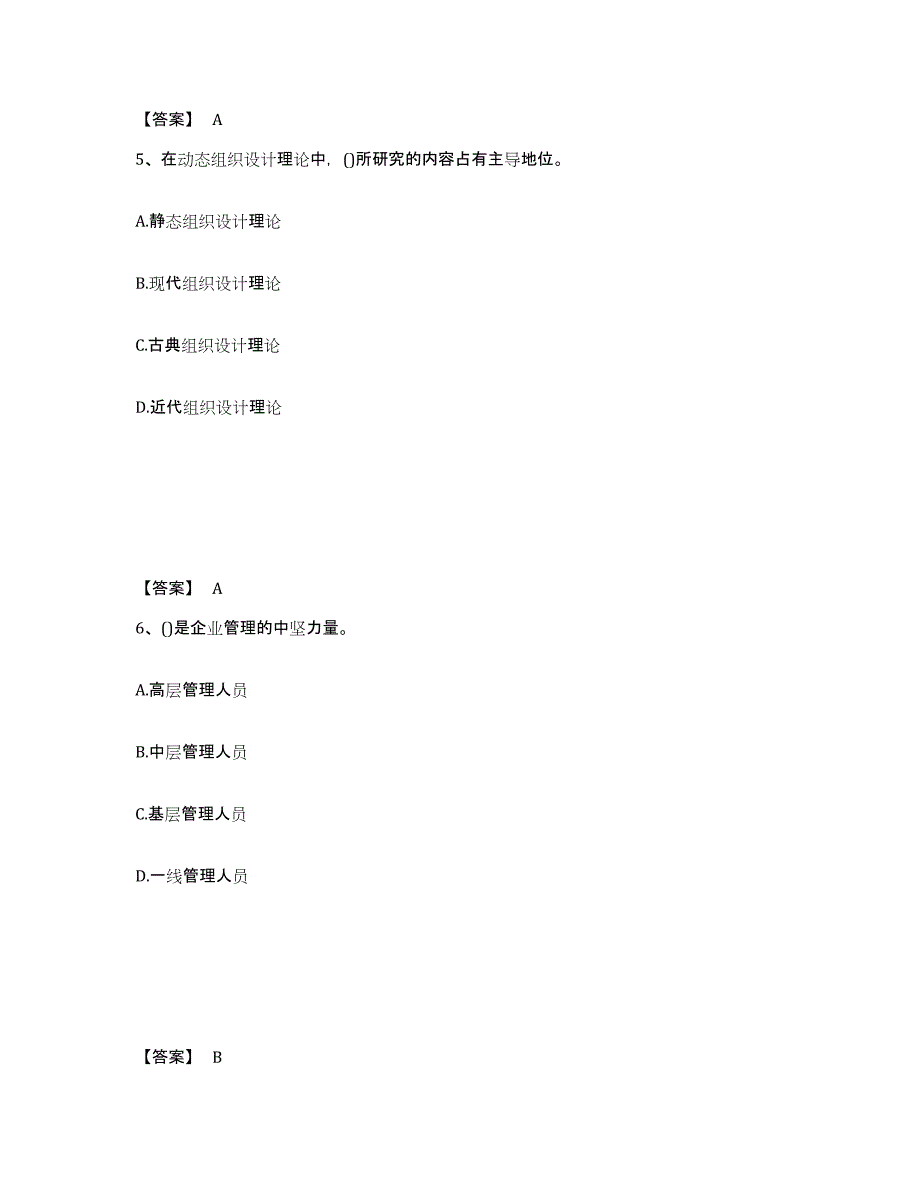 【答案】 A

5、在动态组织设计理论中，()所研究的内容占有主导地位。

A.静态组织设计理论

B.现代组织设计理论

C.古典组织设计理论

D.近代组织设计理论

【答案】 A

6、()是企业管理的中坚力量。

A.高层管理人员

B.中层管理人员

C.基层管理人员

D.一线管理人员

【答案】 B